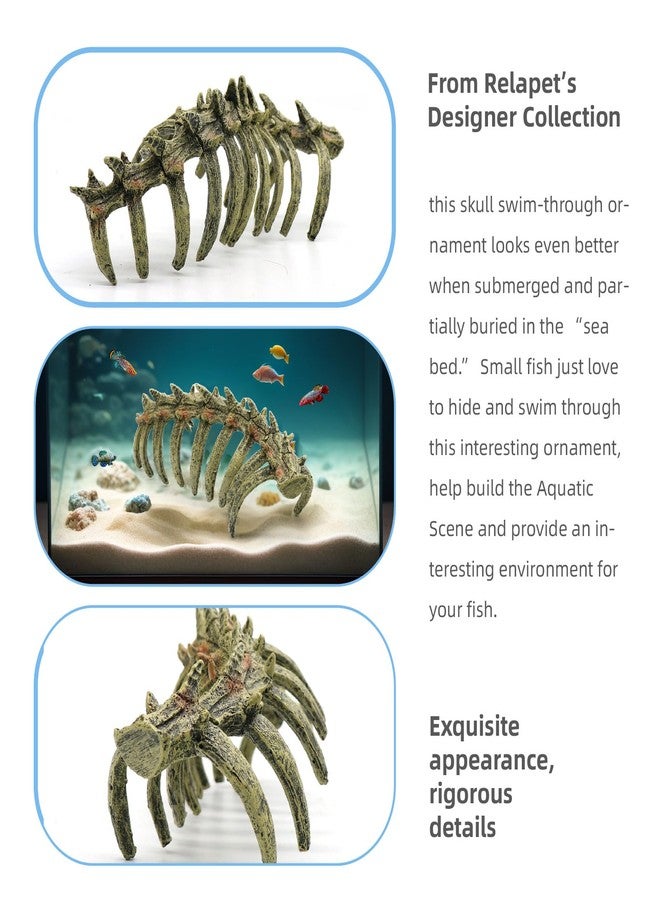 From Relapet's Designer Collection

this skull swim-through ornament looks even better when submerged and partially buried in the "sea bed." Small fish just love to hide and swim through this interesting ornament, help build the Aquatic Scene and provide an interesting environment for your fish.

Exquisite appearance, rigorous details